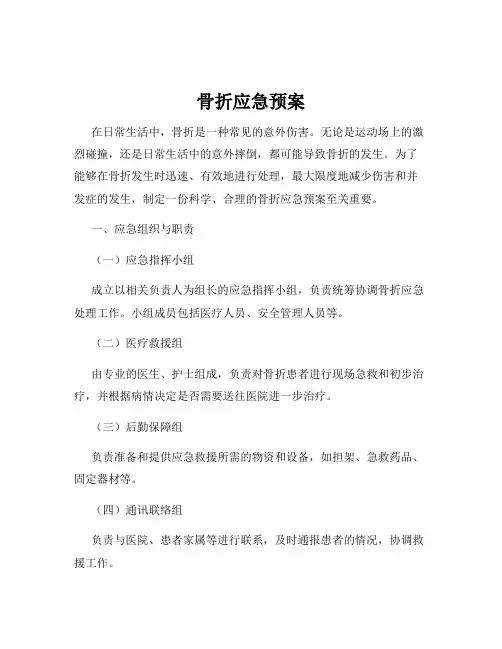 骨折应急预案

在日常生活中，骨折是一种常见的意外伤害。无论是运动场上的激烈碰撞，还是日常生活中的意外摔倒，都可能导致骨折的发生。为了能够在骨折发生时迅速、有效地进行处理，最大限度地减少伤害和并发症的发生，制定一份科学、合理的骨折应急预案至关重要。

一、应急组织与职责

（一）应急指挥小组

成立以相关负责人为组长的应急指挥小组，负责统筹协调骨折应急处理工作。小组成员包括医疗人员、安全管理人员等。

（二）医疗救援组

由专业的医生、护士组成，负责对骨折患者进行现场急救和初步治疗，并根据病情决定是否需要送往医院进一步治疗。

（三）后勤保障组

负责准备和提供应急救援所需的物资和设备，如担架、急救药品、固定器材等。

（四）通讯联络组

负责与医院、患者家属等进行联系，及时通报患者的情况，协调救援工作。